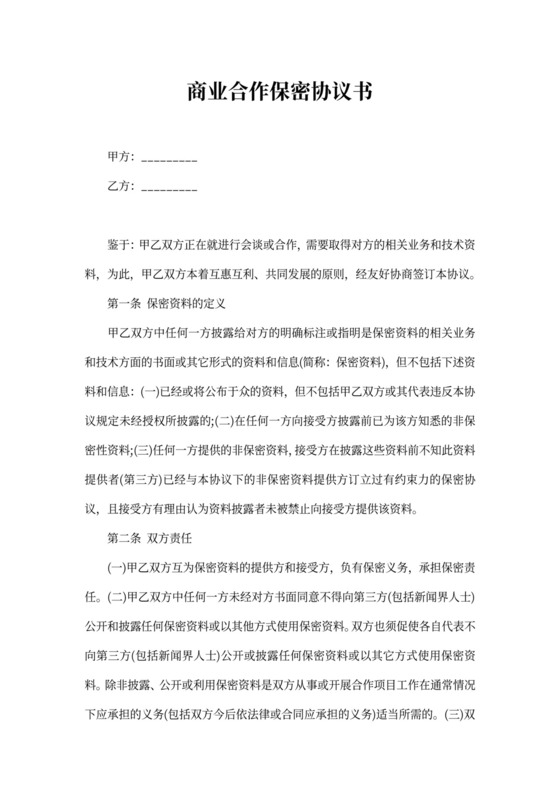 商业合作保密协议书

甲方：_________

乙方：_________

鉴于：甲乙双方正在就进行会谈或合作，需要取得对方的相关业务和技术资料，为此，甲乙双方本着互惠互利、共同发展的原则，经友好协商签订本协议。

第一条 保密资料的定义

甲乙双方中任何一方披露给对方的明确标注或指明是保密资料的相关业务和技术方面的书面或其它形式的资料和信息(简称：保密资料)，但不包括下述资料和信息：(一)已经或将公布于众的资料，但不包括甲乙双方或其代表违反本协议规定未经授权所披露的;(二)在任何一方向接受方披露前已为该方知悉的非保密性资料;(三)任何一方提供的非保密资料，接受方在披露这些资料前不知此资料提供者(第三方)已经与本协议下的非保密资料提供方订立过有约束力的保密协议，且接受方有理由认为资料披露者未被禁止向接受方提供该资料。

第二条 双方责任

(一)甲乙双方互为保密资料的提供方和接受方，负有保密义务，承担保密责任。(二)甲乙双方中任何一方未经对方书面同意不得向第三方(包括新闻界人士)公开和披露任何保密资料或以其他方式使用保密资料。双方也须促使各自代表不向第三方(包括新闻界人士)公开或披露任何保密资料或以其它方式使用保密资料。除非披露、公开或利用保密资料是双方从事或开展合作项目工作在通常情况下应承担的义务(包括双方今后依法律或合同应承担的义务)适当所需的。(三)双